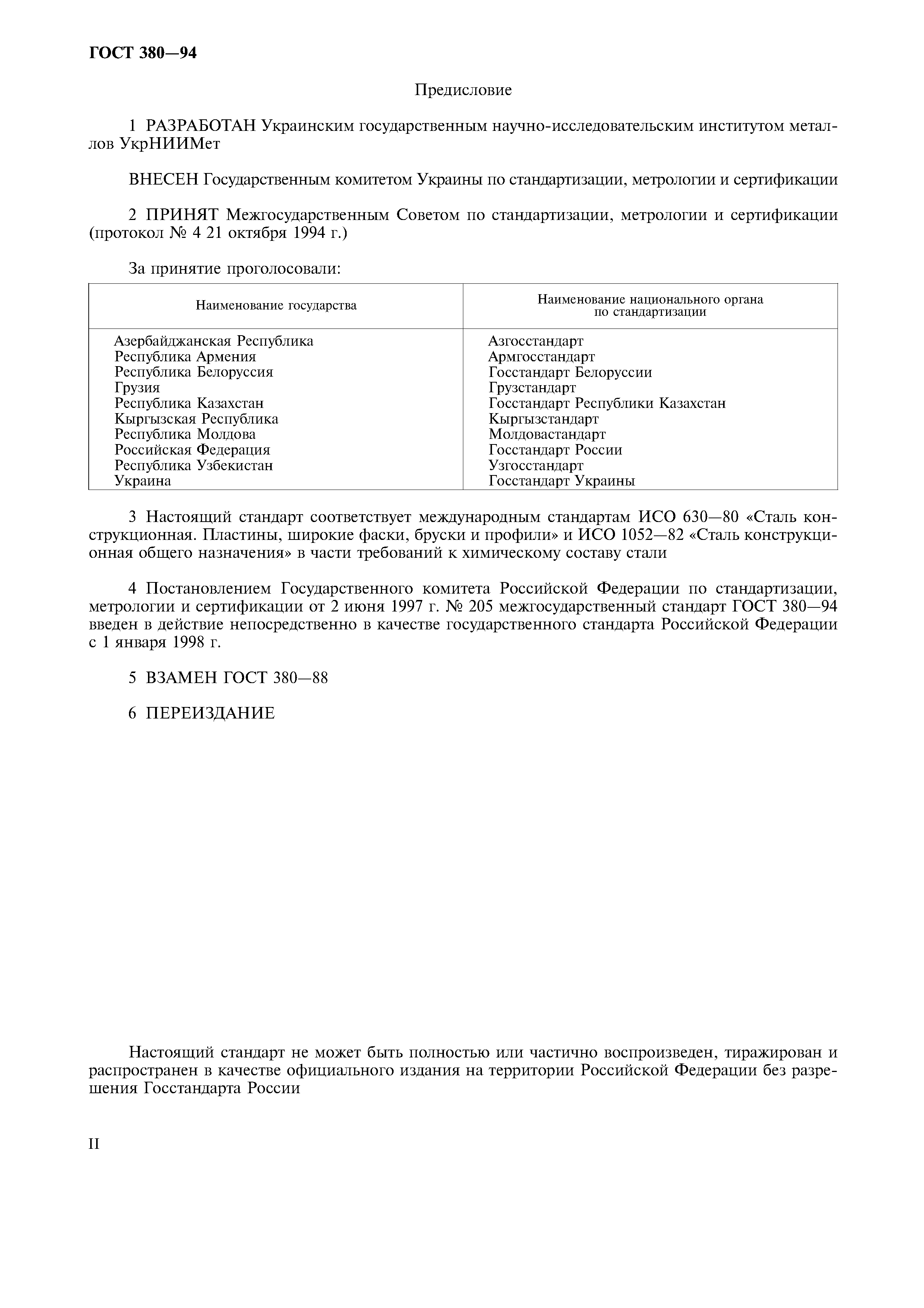 ГОСТ 380—94

Предисловие

1 РАЗРАБОТАН Украинским государственным научно-исследовательским институтом металлов УкрНИИМет

ВНЕСЕН Государственным комитетом Украины по стандартизации, метрологии и сертификации

2 ПРИНЯТ Межгосударственным Советом по стандартизации, метрологии и сертификации (протокол № 4 21 октября 1994 г.)

За принятие проголосовали:

| Наименование государства | Наименование национального органа по стандартизации |
|---|---|
| Азербайджанская Республика | Азгосстандарт |
| Республика Армения | Армгосстандарт |
| Республика Белоруссия | Госстандарт Белоруссии |
| Грузия | Грузстандарт |
| Республика Казахстан | Госстандарт Республики Казахстан |
| Кыргызская Республика | Кыргызстандарт |
| Республика Молдова | Молдовастандарт |
| Российская Федерация | Госстандарт России |
| Республика Узбекистан | Узгосстандарт |
| Украина | Госстандарт Украины |

3 Настоящий стандарт соответствует международным стандартам ИСО 630—80 «Сталь конструкционная. Пластины, широкие фаски, бруски и профили» и ИСО 1052—82 «Сталь конструкционная общего назначения» в части требований к химическому составу стали

4 Постановлением Государственного комитета Российской Федерации по стандартизации, метрологии и сертификации от 2 июня 1997 г. № 205 межгосударственный стандарт ГОСТ 380—94 введен в действие непосредственно в качестве государственного стандарта Российской Федерации с 1 января 1998 г.

5 ВЗАМЕН ГОСТ 380—88

6 ПЕРЕИЗДАНИЕ

Настоящий стандарт не может быть полностью или частично воспроизведен, тиражирован и распространен в качестве официального издания на территории Российской Федерации без разрешения Госстандарта России

II